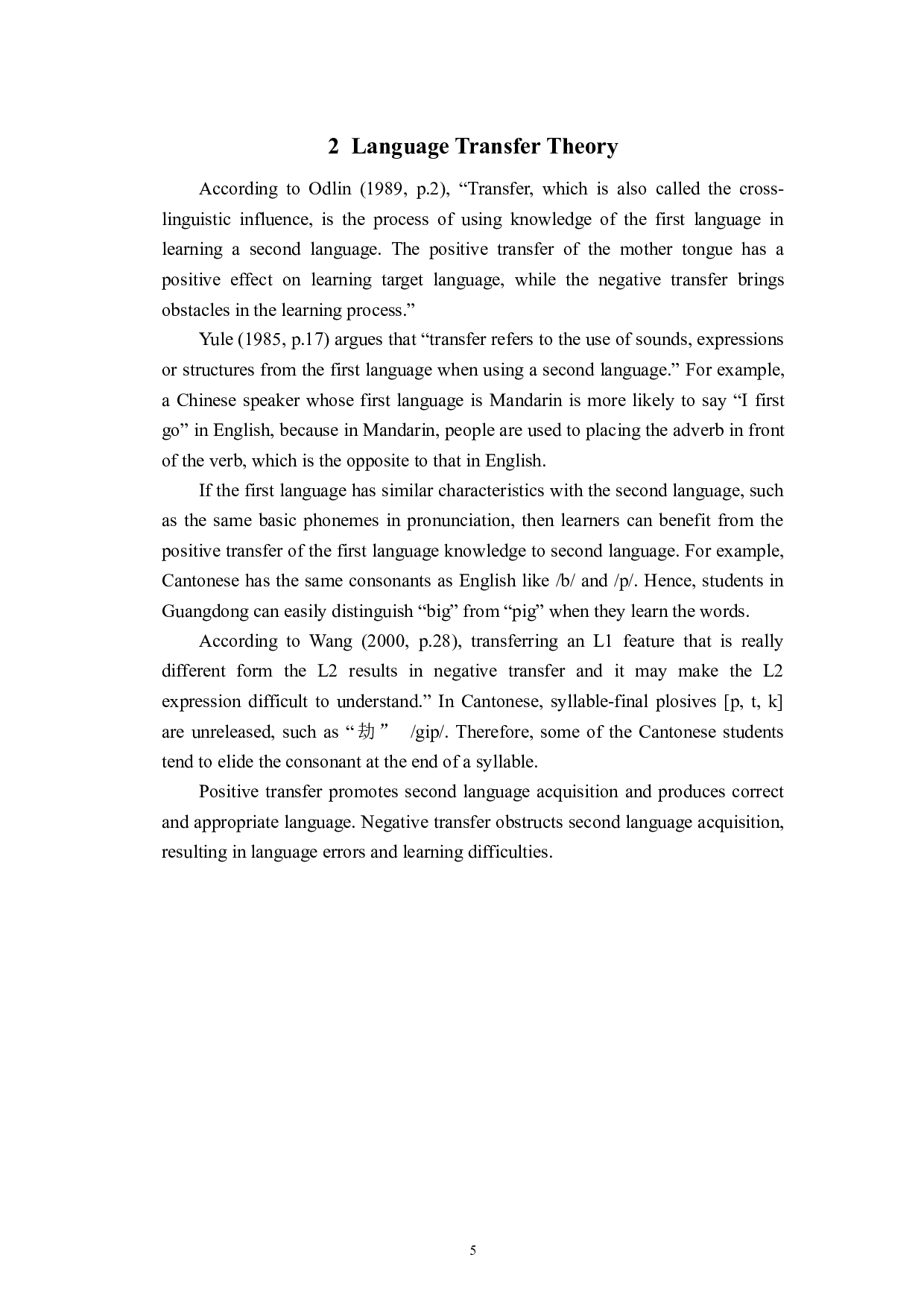 2 Language Transfer Theory

According to Odlin (1989, p.2), “Transfer, which is also called the cross-linguistic influence, is the process of using knowledge of the first language in learning a second language. The positive transfer of the mother tongue has a positive effect on learning target language, while the negative transfer brings obstacles in the learning process.”

Yule (1985, p.17) argues that “transfer refers to the use of sounds, expressions or structures from the first language when using a second language.” For example, a Chinese speaker whose first language is Mandarin is more likely to say “I first go” in English, because in Mandarin, people are used to placing the adverb in front of the verb, which is the opposite to that in English.

If the first language has similar characteristics with the second language, such as the same basic phonemes in pronunciation, then learners can benefit from the positive transfer of the first language knowledge to second language. For example, Cantonese has the same consonants as English like /b/ and /p/. Hence, students in Guangdong can easily distinguish “big” from “pig” when they learn the words.

According to Wang (2000, p.28), transferring an L1 feature that is really different form the L2 results in negative transfer and it may make the L2 expression difficult to understand.” In Cantonese, syllable-final plosives [p, t, k] are unreleased, such as “劫” /gip/. Therefore, some of the Cantonese students tend to elide the consonant at the end of a syllable.

Positive transfer promotes second language acquisition and produces correct and appropriate language. Negative transfer obstructs second language acquisition, resulting in language errors and learning difficulties.

5